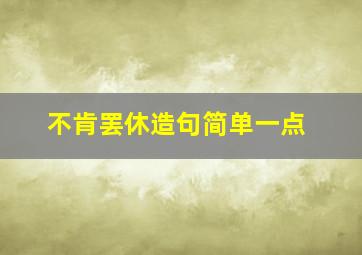 不肯罢休造句简单一点